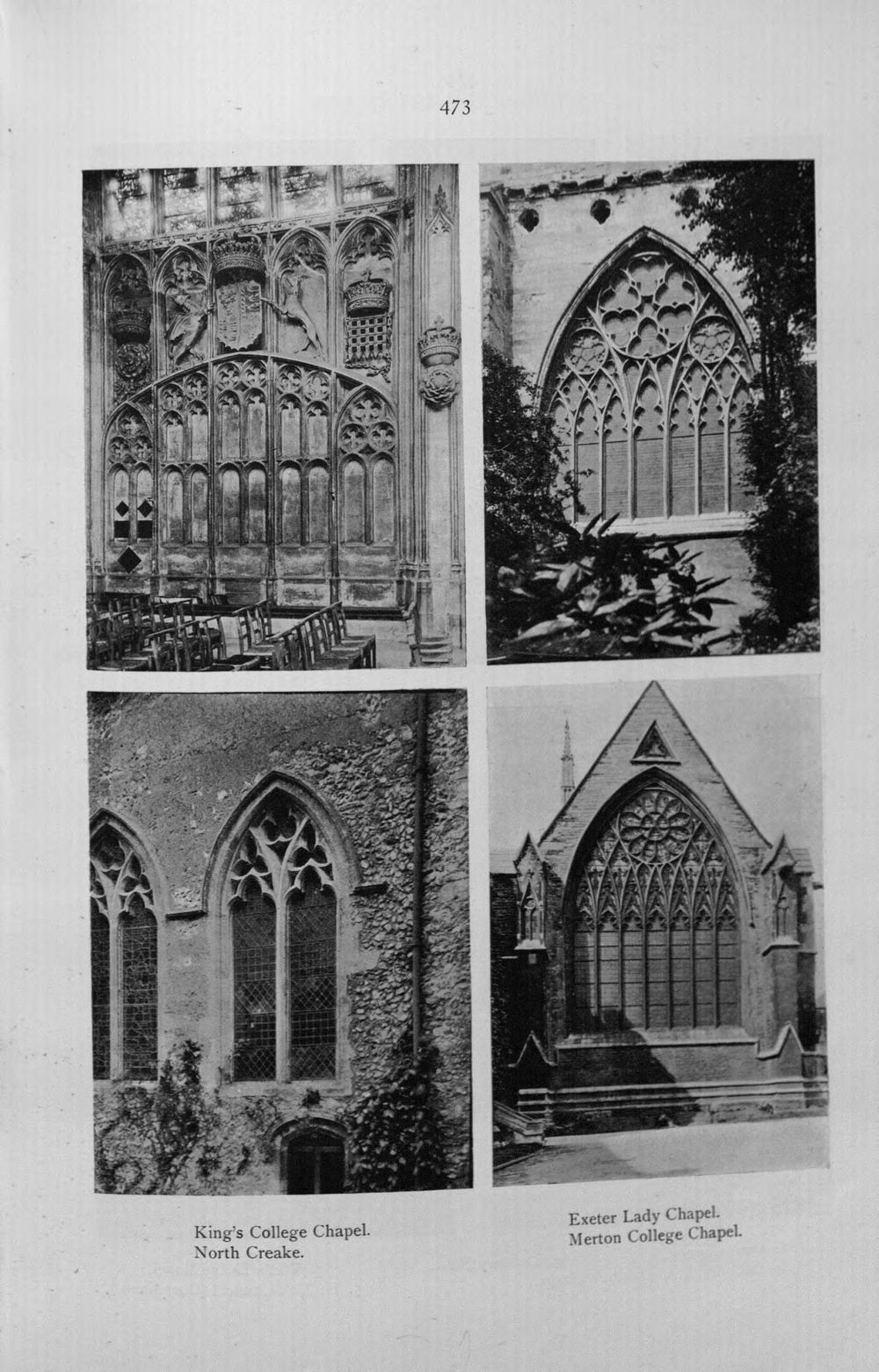 473

King's College Chapel.
North Creake.

Exeter Lady Chapel.
Merton College Chapel.